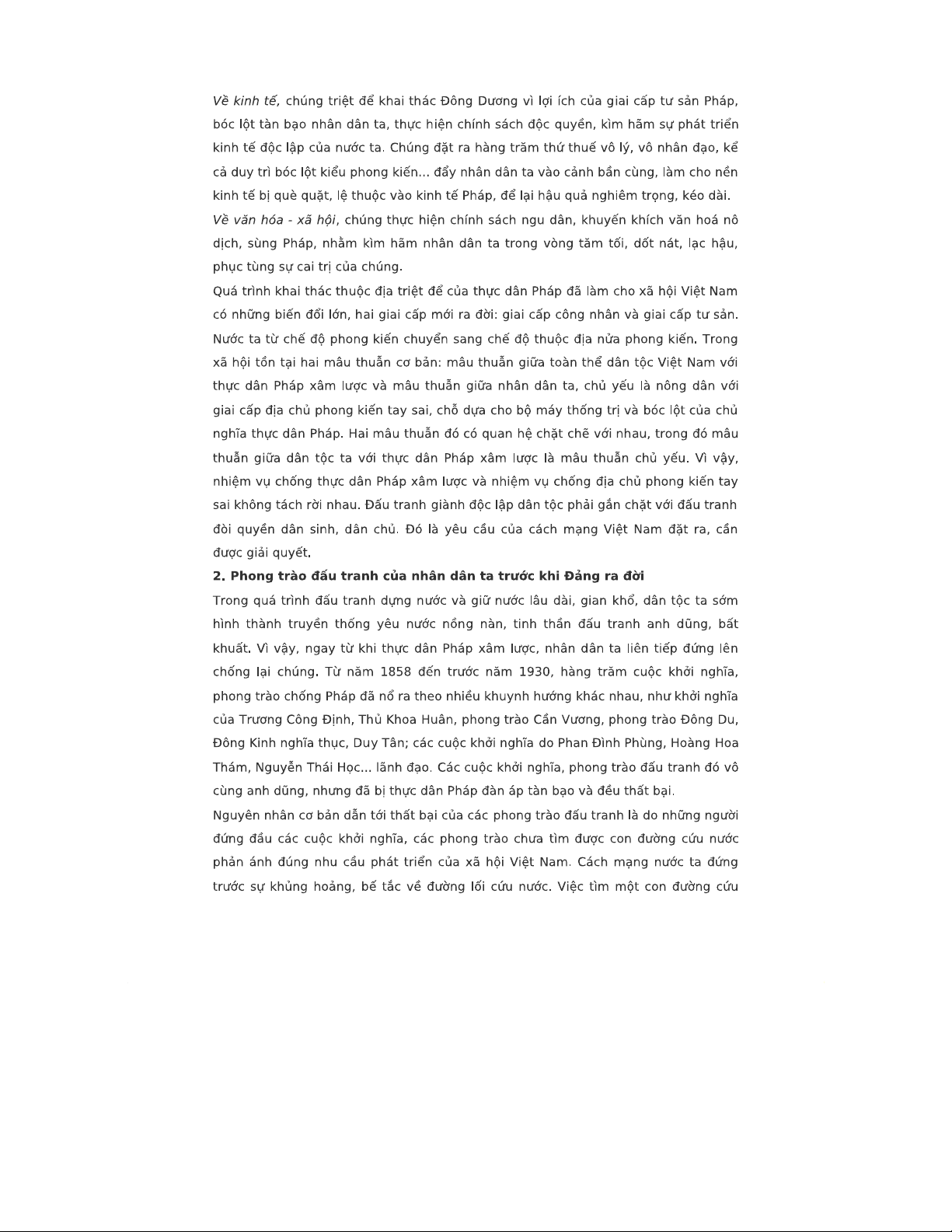 Về kinh tế, chúng triệt để khai thác Đông Dương vì lợi ích của giai cấp tư sản Pháp, bóc lột tàn bạo nhân dân ta, thực hiện chính sách độc quyền, kìm hãm sự phát triển kinh tế độc lập của nước ta. Chúng đặt ra hàng trăm thứ thuế vô lý, vô nhân đạo, kể cả duy trì bóc lột kiểu phong kiến... đẩy nhân dân ta vào cảnh bần cùng, làm cho nền kinh tế bị què quặt, lệ thuộc vào kinh tế Pháp, để lại hậu quả nghiêm trọng, kéo dài.

Về văn hóa - xã hội, chúng thực hiện chính sách ngu dân, khuyến khích văn hoá nô dịch, sùng Pháp, nhằm kìm hãm nhân dân ta trong vòng tăm tối, dốt nát, lạc hậu, phục tùng sự cai trị của chúng.

Quá trình khai thác thuộc địa triệt để của thực dân Pháp đã làm cho xã hội Việt Nam có những biến đổi lớn, hai giai cấp mới ra đời: giai cấp công nhân và giai cấp tư sản. Nước ta từ chế độ phong kiến chuyển sang chế độ thuộc địa nửa phong kiến. Trong xã hội tồn tại hai mâu thuẫn cơ bản: mâu thuẫn giữa toàn thể dân tộc Việt Nam với thực dân Pháp xâm lược và mâu thuẫn giữa nhân dân ta, chủ yếu là nông dân với giai cấp địa chủ phong kiến tay sai, chỗ dựa cho bộ máy thống trị và bóc lột của chủ nghĩa thực dân Pháp. Hai mâu thuẫn đó có quan hệ chặt chẽ với nhau, trong đó mâu thuẫn giữa dân tộc ta với thực dân Pháp xâm lược là mâu thuẫn chủ yếu. Vì vậy, nhiệm vụ chống thực dân Pháp xâm lược và nhiệm vụ chống địa chủ phong kiến tay sai không tách rời nhau. Đấu tranh giành độc lập dân tộc phải gắn chặt với đấu tranh đòi quyền dân sinh, dân chủ. Đó là yêu cầu của cách mạng Việt Nam đặt ra, cần được giải quyết.

2. Phong trào đấu tranh của nhân dân ta trước khi Đảng ra đời

Trong quá trình đấu tranh dựng nước và giữ nước lâu dài, gian khổ, dân tộc ta sớm hình thành truyền thống yêu nước nồng nàn, tinh thần đấu tranh anh dũng, bất khuất. Vì vậy, ngay từ khi thực dân Pháp xâm lược, nhân dân ta liên tiếp đứng lên chống lại chúng. Từ năm 1858 đến trước năm 1930, hàng trăm cuộc khởi nghĩa, phong trào chống Pháp đã nổ ra theo nhiều khuynh hướng khác nhau, như khởi nghĩa của Trương Công Định, Thủ Khoa Huân, phong trào Cần Vương, phong trào Đông Du, Đông Kinh nghĩa thục, Duy Tân; các cuộc khởi nghĩa do Phan Đình Phùng, Hoàng Hoa Thám, Nguyễn Thái Học... lãnh đạo. Các cuộc khởi nghĩa, phong trào đấu tranh đó vô cùng anh dũng, nhưng đã bị thực dân Pháp đàn áp tàn bạo và đều thất bại.

Nguyên nhân cơ bản dẫn tới thất bại của các phong trào đấu tranh là do những người đứng đầu các cuộc khởi nghĩa, các phong trào chưa tìm được con đường cứu nước phản ánh đúng nhu cầu phát triển của xã hội Việt Nam. Cách mạng nước ta đứng trước sự khủng hoảng, bế tắc về đường lối cứu nước. Việc tìm một con đường cứu